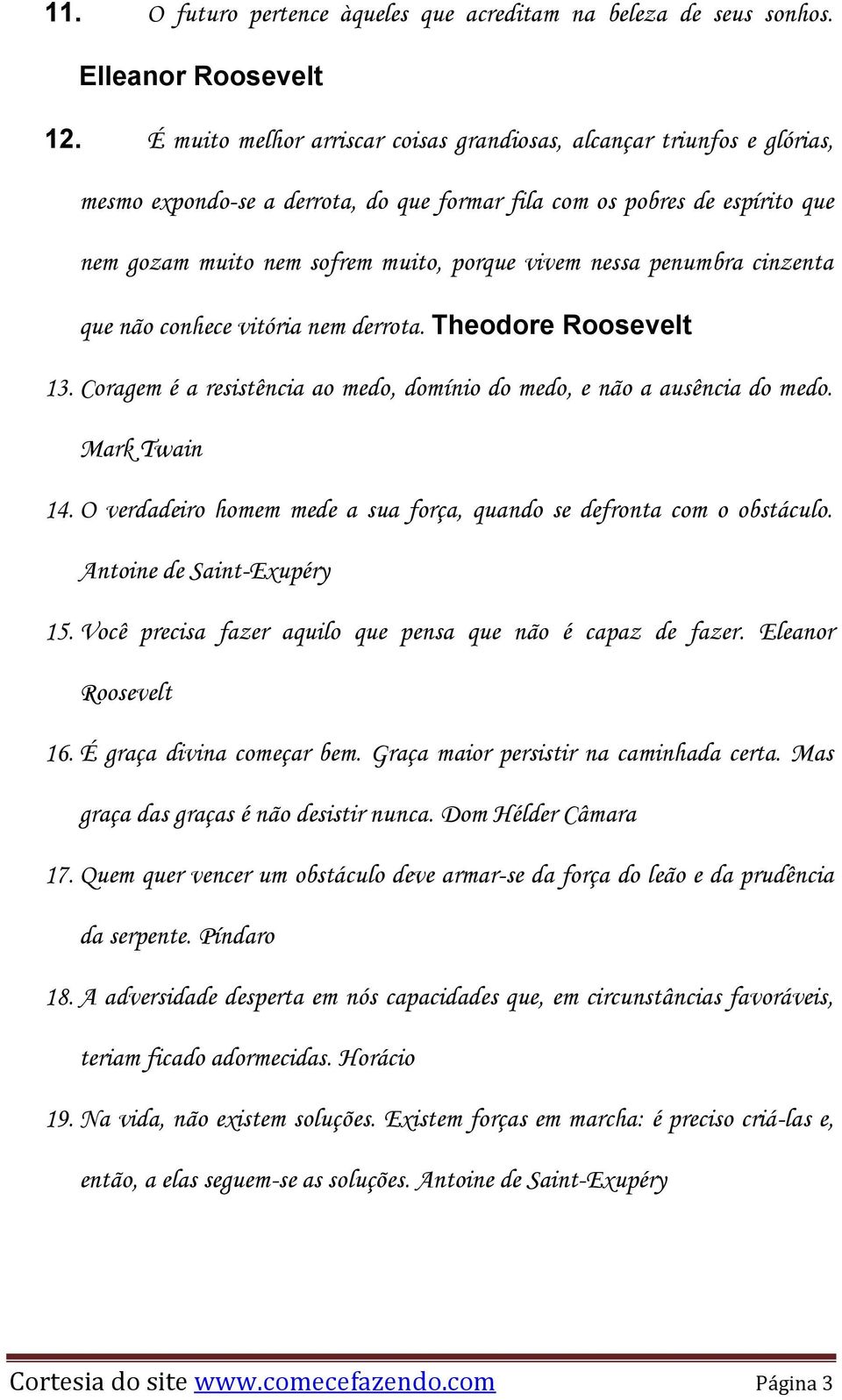 11. O futuro pertence àqueles que acreditam na beleza de seus sonhos. Elleanor Roosevelt

12. É muito melhor arriscar coisas grandiosas, alcançar triunfos e glórias, mesmo expondo-se a derrota, do que formar fila com os pobres de espírito que nem gozam muito nem sofrem muito, porque vivem nessa penumbra cinzenta que não conhece vitória nem derrota. Theodore Roosevelt

13. Coragem é a resistência ao medo, domínio do medo, e não a ausência do medo. Mark Twain

14. O verdadeiro homem mede a sua força, quando se defronta com o obstáculo. Antoine de Saint-Exupéry

15. Você precisa fazer aquilo que pensa que não é capaz de fazer. Eleanor Roosevelt

16. É graça divina começar bem. Graça maior persistir na caminhada certa. Mas graça das graças é não desistir nunca. Dom Hélder Câmara

17. Quem quer vencer um obstáculo deve armar-se da força do leão e da prudência da serpente. Píndaro

18. A adversidade desperta em nós capacidades que, em circunstâncias favoráveis, teriam ficado adormecidas. Horácio

19. Na vida, não existem soluções. Existem forças em marcha: é preciso criá-las e, então, a elas seguem-se as soluções. Antoine de Saint-Exupéry

Cortesia do site www.comecefazendo.com Página 3